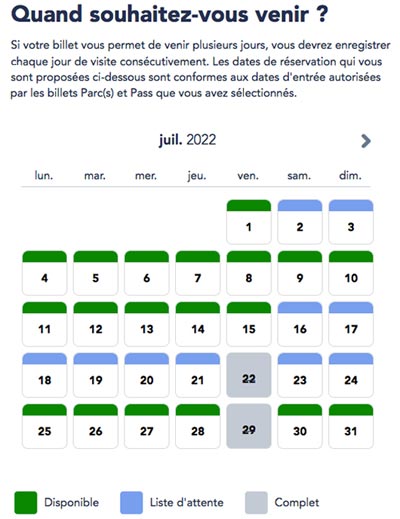 Quand souhaitez-vous venir ?

Si votre billet vous permet de venir plusieurs jours, vous devrez enregistrer chaque jour de visite consécutivement. Les dates de réservation qui vous sont proposées ci-dessous sont conformes aux dates d'entrée autorisées par les billets Parc(s) et Pass que vous avez sélectionnés.

juil. 2022

| lun. | mar. | mer. | jeu. | ven. | sam. | dim. |
|---|---|---|---|---|---|---|
| | | | | 1 | 2 | 3 |
| 4 | 5 | 6 | 7 | 8 | 9 | 10 |
| 11 | 12 | 13 | 14 | 15 | 16 | 17 |
| 18 | 19 | 20 | 21 | 22 | 23 | 24 |
| 25 | 26 | 27 | 28 | 29 | 30 | 31 |

Disponible Liste d'attente Complet